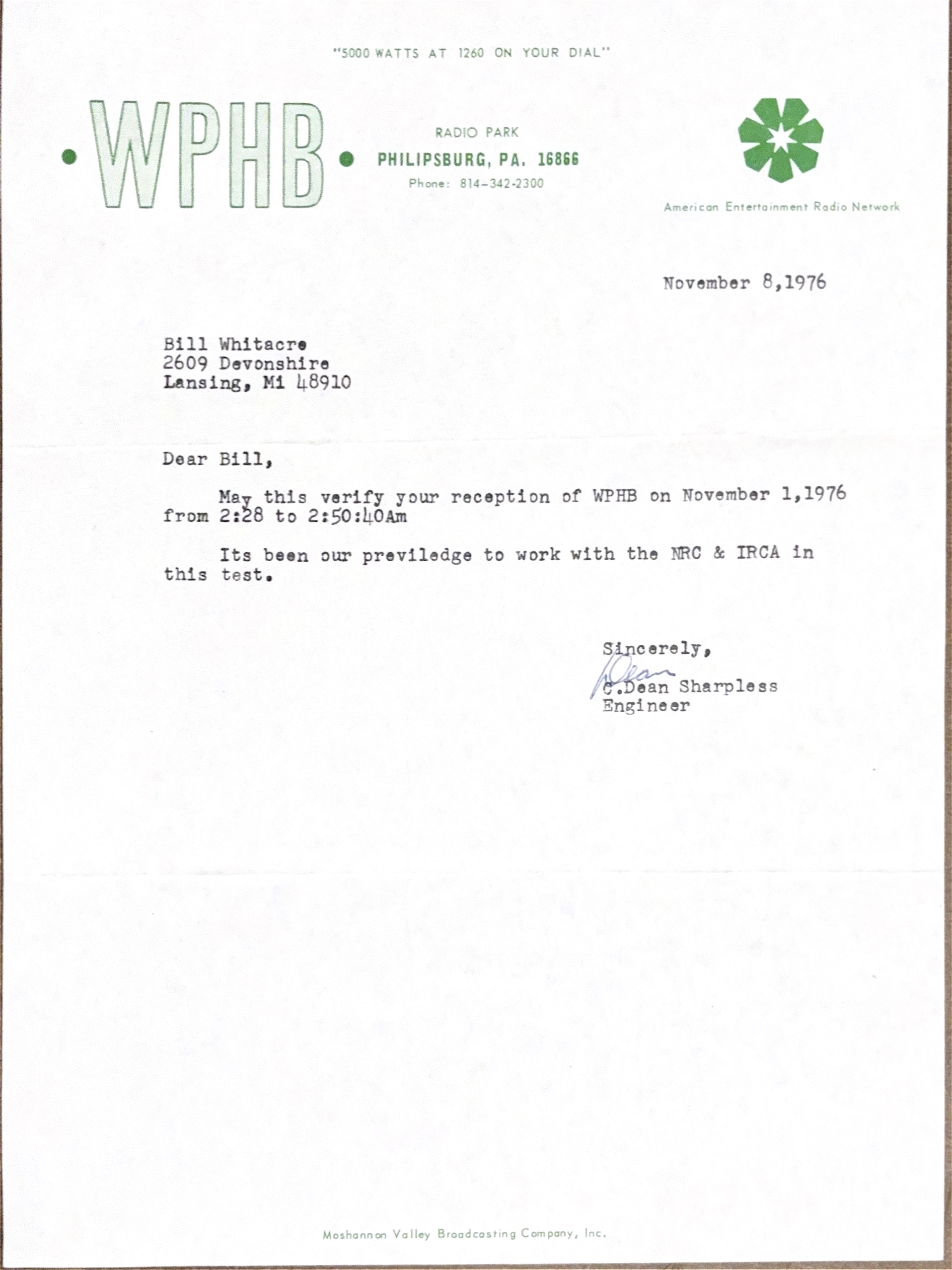 "5000 WATTS AT 1260 ON YOUR DIAL"

WPHB

RADIO PARK
PHILIPSBURG, PA. 16866
Phone: 814-342-2300

American Entertainment Radio Network

November 8,1976

Bill Whitacre
2609 Devonshire
Lansing, Mi 48910

Dear Bill,

May this verify your reception of WPHB on November 1,1976 from 2:28 to 2:50:40Am

Its been our previledge to work with the NRC & IRCA in this test.

Sincerely,
Dean
C.Dean Sharpless
Engineer

Moshannon Valley Broadcasting Company, Inc.